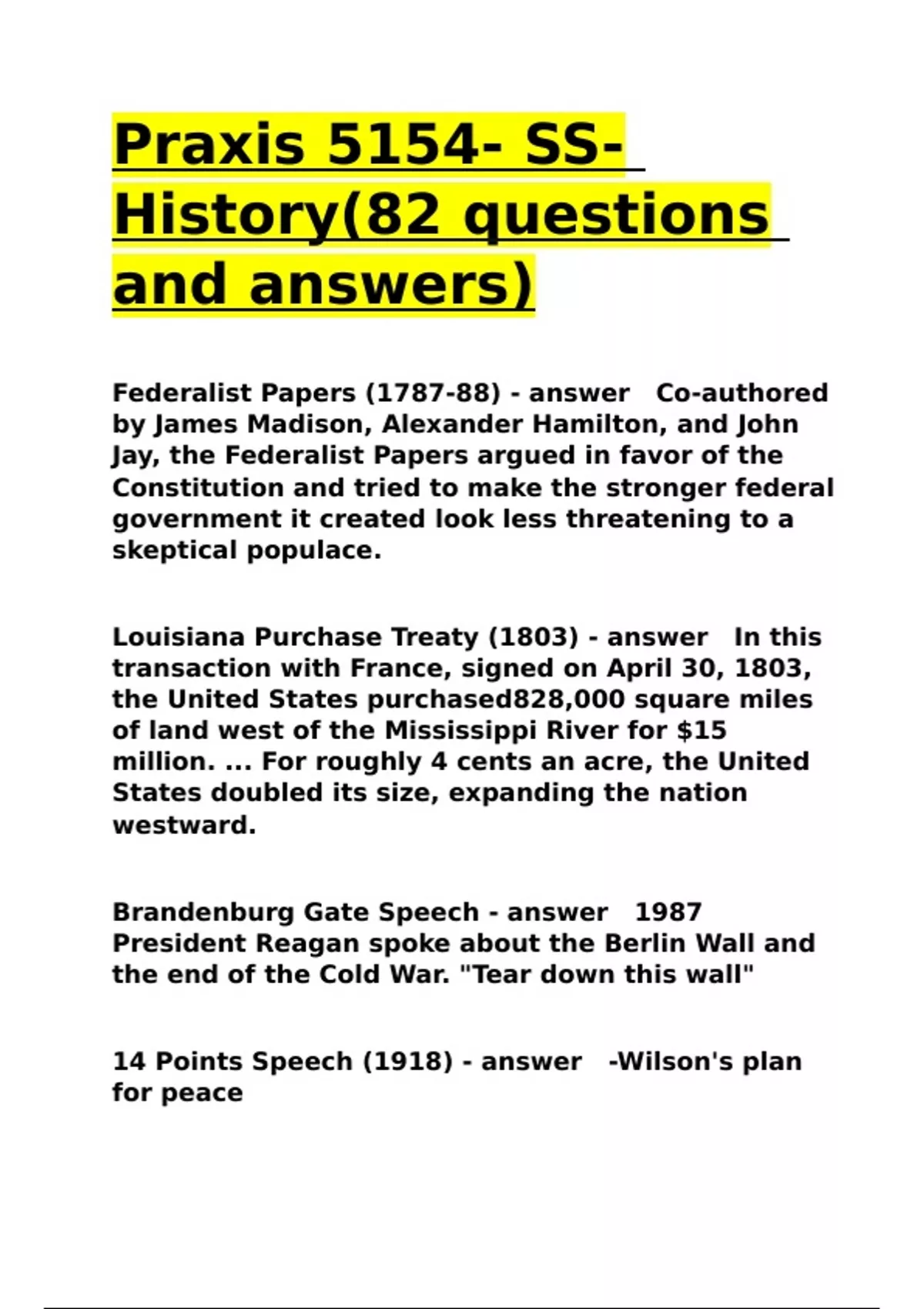 Praxis 5154- SS- History(82 questions and answers)

Federalist Papers (1787-88) - answer Co-authored by James Madison, Alexander Hamilton, and John Jay, the Federalist Papers argued in favor of the Constitution and tried to make the stronger federal government it created look less threatening to a skeptical populace.

Louisiana Purchase Treaty (1803) - answer In this transaction with France, signed on April 30, 1803, the United States purchased828,000 square miles of land west of the Mississippi River for $15 million. ... For roughly 4 cents an acre, the United States doubled its size, expanding the nation westward.

Brandenburg Gate Speech - answer 1987 President Reagan spoke about the Berlin Wall and the end of the Cold War. "Tear down this wall"

14 Points Speech (1918) - answer -Wilson's plan for peace